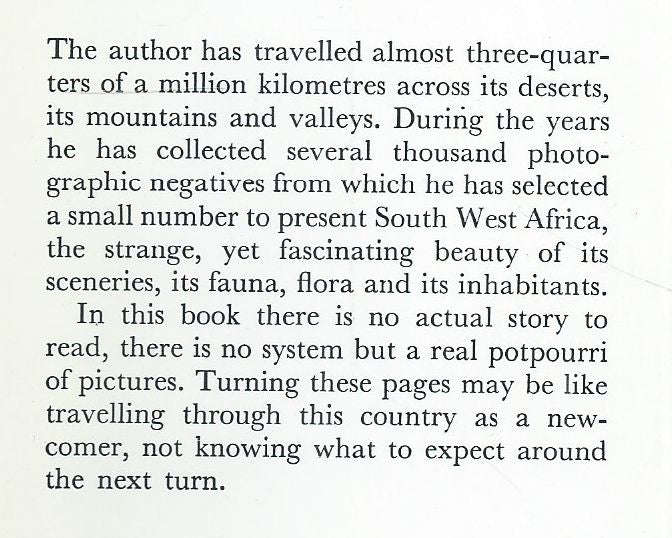 The author has travelled almost three-quarters of a million kilometres across its deserts, its mountains and valleys. During the years he has collected several thousand photographic negatives from which he has selected a small number to present South West Africa, the strange, yet fascinating beauty of its sceneries, its fauna, flora and its inhabitants.

In this book there is no actual story to read, there is no system but a real potpourri of pictures. Turning these pages may be like travelling through this country as a newcomer, not knowing what to expect around the next turn.